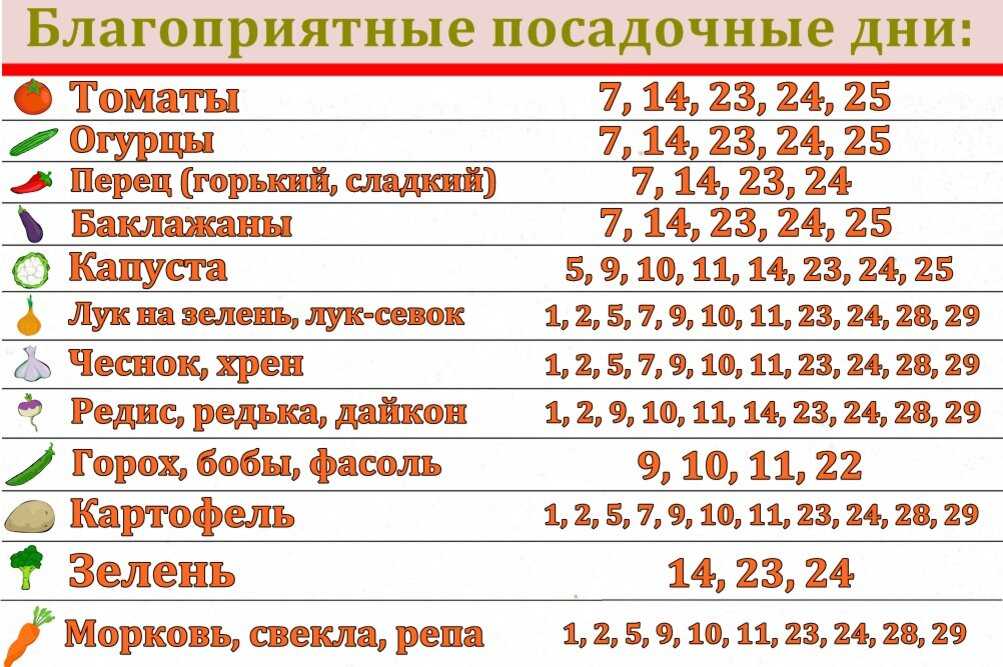 Благоприятные посадочные дни:

| | |
|---|---|
| Томаты | 7, 14, 23, 24, 25 |
| Огурцы | 7, 14, 23, 24, 25 |
| Перец (горький, сладкий) | 7, 14, 23, 24 |
| Баклажаны | 7, 14, 23, 24, 25 |
| Капуста | 5, 9, 10, 11, 14, 23, 24, 25 |
| Лук на зелень, лук-севок | 1, 2, 5, 7, 9, 10, 11, 23, 24, 28, 29 |
| Чеснок, хрен | 1, 2, 5, 7, 9, 10, 11, 23, 24, 28, 29 |
| Редис, редька, дайкон | 1, 2, 9, 10, 11, 14, 23, 24, 28, 29 |
| Горох, бобы, фасоль | 9, 10, 11, 22 |
| Картофель | 1, 2, 5, 7, 9, 10, 11, 23, 24, 28, 29 |
| Зелень | 14, 23, 24 |
| Морковь, свекла, репа | 1, 2, 5, 9, 10, 11, 23, 24, 28, 29 |